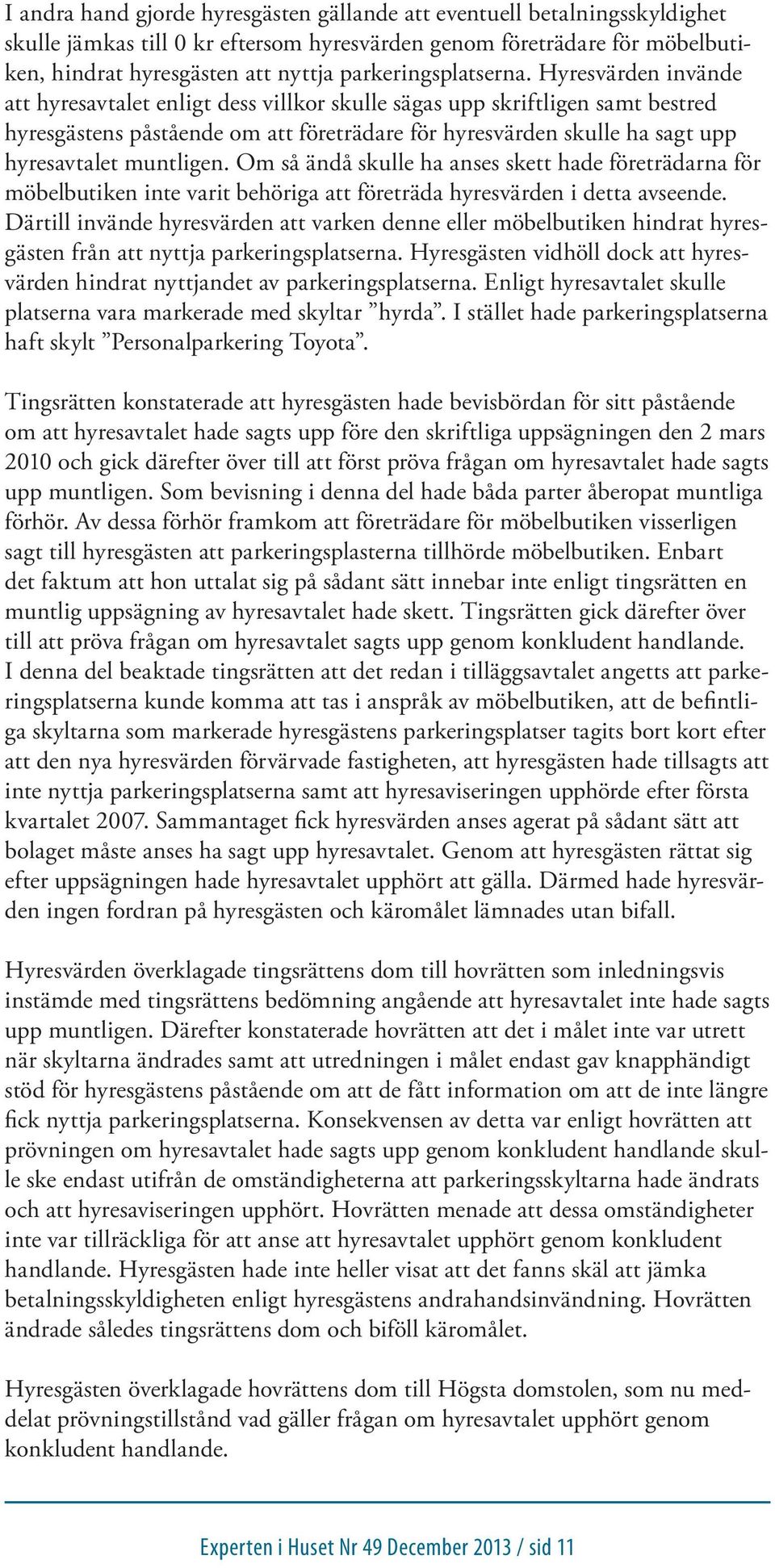 I andra hand gjorde hyresgästen gällande att eventuell betalningsskyldighet skulle jämkas till 0 kr eftersom hyresvärden genom företrädare för möbelbutiken, hindrat hyresgästen att nyttja parkeringsplatserna. Hyresvärden invände att hyresavtalet enligt dess villkor skulle sägas upp skriftligen samt bestred hyresgästens påstående om att företrädare för hyresvärden skulle ha sagt upp hyresavtalet muntligen. Om så ändå skulle ha anses skett hade företrädarna för möbelbutiken inte varit behöriga att företräda hyresvärden i detta avseende. Därtill invände hyresvärden att varken denne eller möbelbutiken hindrat hyresgästen från att nyttja parkeringsplatserna. Hyresgästen vidhöll dock att hyresvärden hindrat nyttjandet av parkeringsplatserna. Enligt hyresavtalet skulle platserna vara markerade med skyltar ”hyrda”. I stället hade parkeringsplatserna haft skylt ”Personalparkering Toyota”.

Tingsrätten konstaterade att hyresgästen hade bevisbördan för sitt påstående om att hyresavtalet hade sagts upp före den skriftliga uppsägningen den 2 mars 2010 och gick därefter över till att först pröva frågan om hyresavtalet hade sagts upp muntligen. Som bevisning i denna del hade båda parter åberopat muntliga förhör. Av dessa förhör framkom att företrädare för möbelbutiken visserligen sagt till hyresgästen att parkeringsplasterna tillhörde möbelbutiken. Enbart det faktum att hon uttalat sig på sådant sätt innebar inte enligt tingsrätten en muntlig uppsägning av hyresavtalet hade skett. Tingsrätten gick därefter över till att pröva frågan om hyresavtalet sagts upp genom konkludent handlande. I denna del beaktade tingsrätten att det redan i tilläggsavtalet angetts att parkeringsplatserna kunde komma att tas i anspråk av möbelbutiken, att de befintliga skyltarna som markerade hyresgästens parkeringsplatser tagits bort kort efter att den nya hyresvärden förvärvade fastigheten, att hyresgästen hade tillsagts att inte nyttja parkeringsplatserna samt att hyresaviseringen upphörde efter första kvartalet 2007. Sammantaget fick hyresvärden anses agerat på sådant sätt att bolaget måste anses ha sagt upp hyresavtalet. Genom att hyresgästen rättat sig efter uppsägningen hade hyresavtalet upphört att gälla. Därmed hade hyresvärden ingen fordran på hyresgästen och käromålet lämnades utan bifall.

Hyresvärden överklagade tingsrättens dom till hovrätten som inledningsvis instämde med tingsrättens bedömning angående att hyresavtalet inte hade sagts upp muntligen. Därefter konstaterade hovrätten att det i målet inte var utrett när skyltarna ändrades samt att utredningen i målet endast gav knapphändigt stöd för hyresgästens påstående om att de fått information om att de inte längre fick nyttja parkeringsplatserna. Konsekvensen av detta var enligt hovrätten att prövningen om hyresavtalet hade sagts upp genom konkludent handlande skulle ske endast utifrån de omständigheterna att parkeringsskyltarna hade ändrats och att hyresaviseringen upphört. Hovrätten menade att dessa omständigheter inte var tillräckliga för att anse att hyresavtalet upphört genom konkludent handlande. Hyresgästen hade inte heller visat att det fanns skäl att jämka betalningsskyldigheten enligt hyresgästens andrahandsinvändning. Hovrätten ändrade således tingsrättens dom och biföll käromålet.

Hyresgästen överklagade hovrättens dom till Högsta domstolen, som nu meddelat prövningstillstånd vad gäller frågan om hyresavtalet upphört genom konkludent handlande.

Experten i Huset Nr 49 December 2013 / sid 11